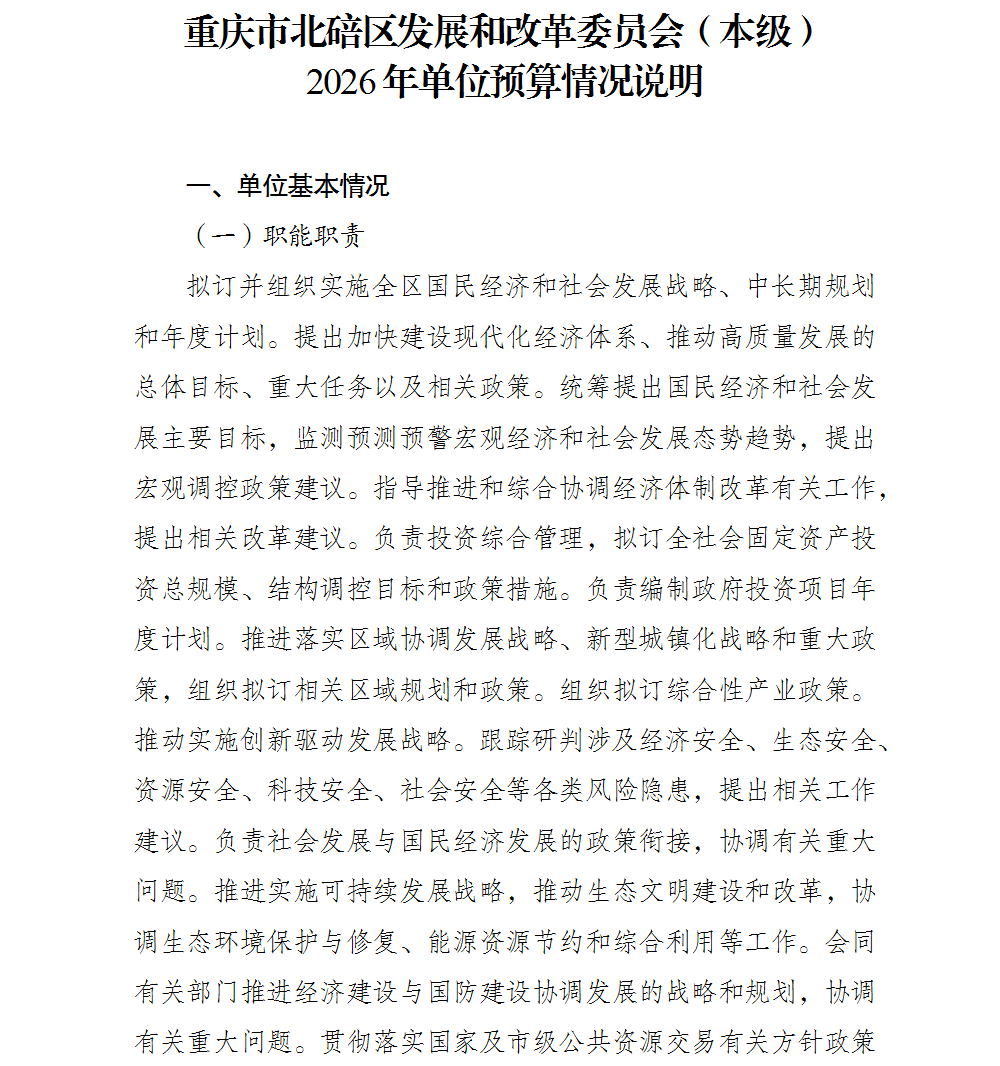 重庆市北碚区发展和改革委员会（本级）
2026年单位预算情况说明

一、单位基本情况

（一）职能职责

拟订并组织实施全区国民经济和社会发展战略、中长期规划和年度计划。提出加快建设现代化经济体系、推动高质量发展的总体目标、重大任务以及相关政策。统筹提出国民经济和社会发展主要目标，监测预测预警宏观经济和社会发展态势趋势，提出宏观调控政策建议。指导推进和综合协调经济体制改革有关工作，提出相关改革建议。负责投资综合管理，拟订全社会固定资产投资总规模、结构调控目标和政策措施。负责编制政府投资项目年度计划。推进落实区域协调发展战略、新型城镇化战略和重大政策，组织拟订相关区域规划和政策。组织拟订综合性产业政策。推动实施创新驱动发展战略。跟踪研判涉及经济安全、生态安全、资源安全、科技安全、社会安全等各类风险隐患，提出相关工作建议。负责社会发展与国民经济发展的政策衔接，协调有关重大问题。推进实施可持续发展战略，推动生态文明建设和改革，协调生态环境保护与修复、能源资源节约和综合利用等工作。会同有关部门推进经济建设与国防建设协调发展的战略和规划，协调有关重大问题。贯彻落实国家及市级公共资源交易有关方针政策